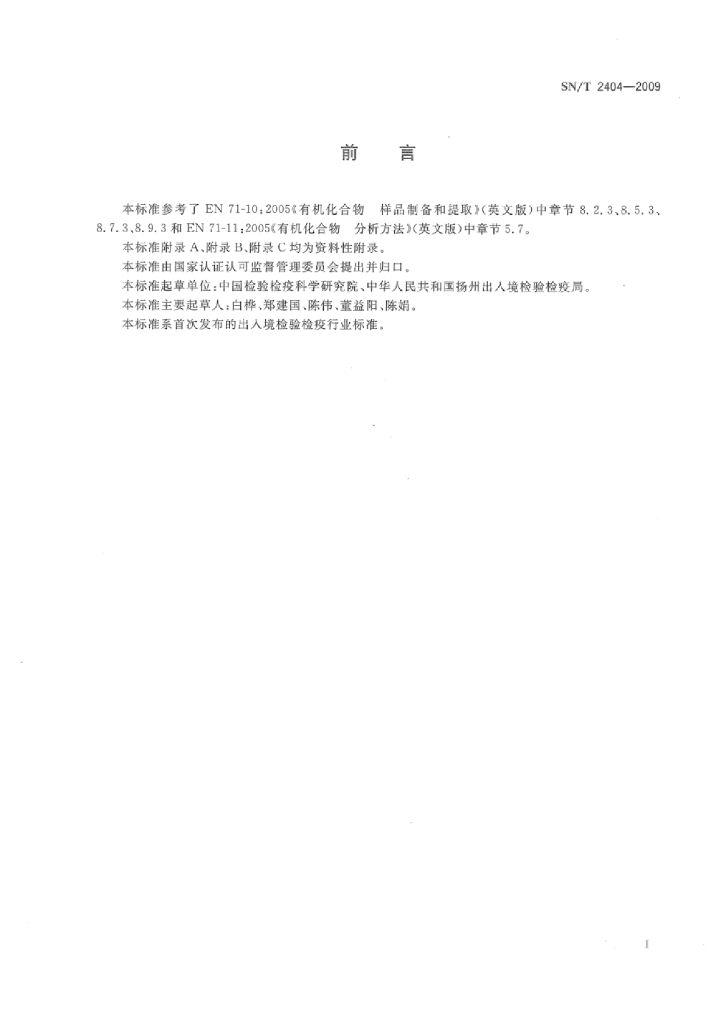 SN/T 2404—2009

前　言

本标准参考了 EN 71-10:2005《有机化合物　样品制备和提取》(英文版)中章节 8.2.3、8.5.3、8.7.3、8.9.3 和 EN 71-11:2005《有机化合物　分析方法》(英文版)中章节 5.7。

本标准附录 A、附录 B、附录 C 均为资料性附录。

本标准由国家认证认可监督管理委员会提出并归口。

本标准起草单位:中国检验检疫科学研究院、中华人民共和国扬州出入境检验检疫局。

本标准主要起草人:白桦、郑建国、陈伟、董益阳、陈娟。

本标准系首次发布的出入境检验检疫行业标准。

I